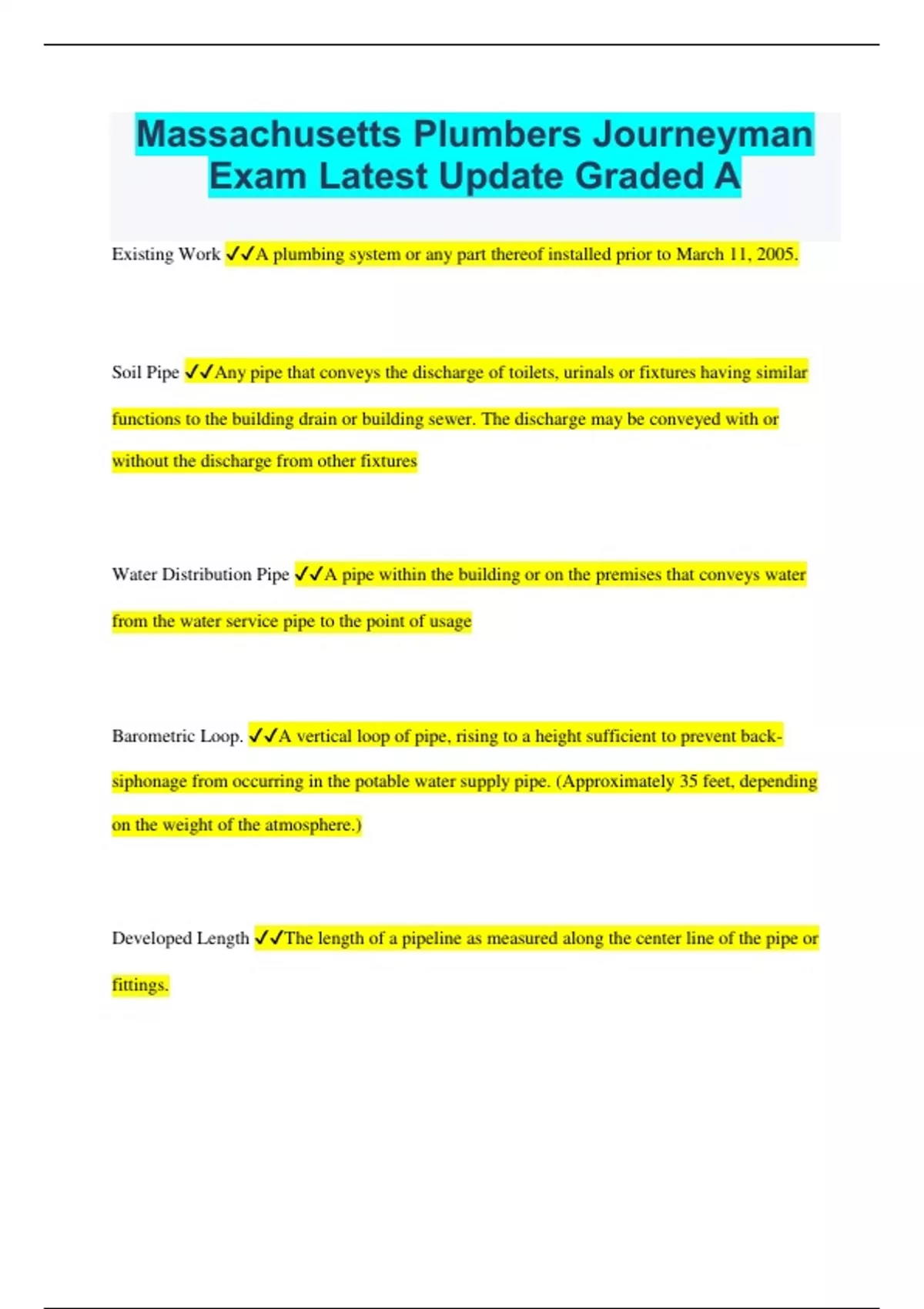 Massachusetts Plumbers Journeyman Exam Latest Update Graded A

Existing Work ✓✓A plumbing system or any part thereof installed prior to March 11, 2005.

Soil Pipe ✓✓Any pipe that conveys the discharge of toilets, urinals or fixtures having similar functions to the building drain or building sewer. The discharge may be conveyed with or without the discharge from other fixtures

Water Distribution Pipe ✓✓A pipe within the building or on the premises that conveys water from the water service pipe to the point of usage

Barometric Loop. ✓✓A vertical loop of pipe, rising to a height sufficient to prevent back-siphonage from occurring in the potable water supply pipe. (Approximately 35 feet, depending on the weight of the atmosphere.)

Developed Length ✓✓The length of a pipeline as measured along the center line of the pipe or fittings.